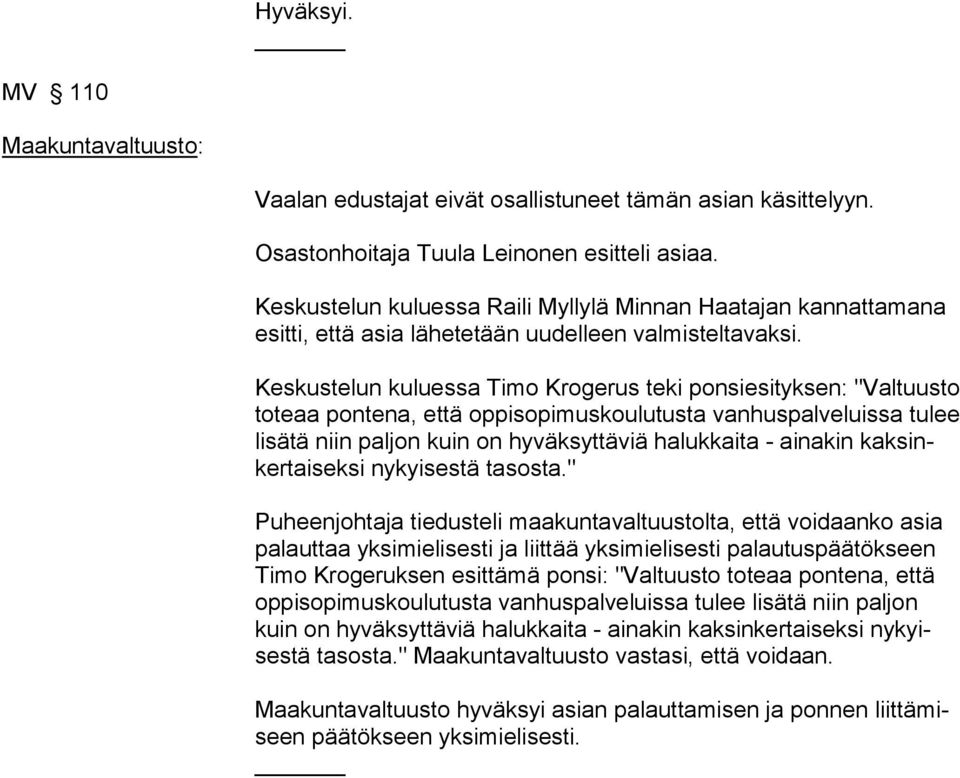 Hyväksyi.

MV § 110

Maakuntavaltuusto:

Vaalan edustajat eivät osallistuneet tämän asian käsittelyyn.

Osastonhoitaja Tuula Leinonen esitteli asiaa.

Keskustelun kuluessa Raili Myllylä Minnan Haatajan kannattamana esitti, että asia lähetetään uudelleen valmisteltavaksi.

Keskustelun kuluessa Timo Krogerus teki ponsiesityksen: "Valtuusto toteaa pontena, että oppisopimuskoulutusta vanhuspalveluissa tulee lisätä niin paljon kuin on hyväksyttäviä halukkaita - ainakin kaksinkertaiseksi nykyisestä tasosta."

Puheenjohtaja tiedusteli maakuntavaltuustolta, että voidaanko asia palauttaa yksimielisesti ja liittää yksimielisesti palautuspäätökseen Timo Krogeruksen esittämä ponsi: "Valtuusto toteaa pontena, että oppisopimuskoulutusta vanhuspalveluissa tulee lisätä niin paljon kuin on hyväksyttäviä halukkaita - ainakin kaksinkertaiseksi nykyisestä tasosta." Maakuntavaltuusto vastasi, että voidaan.

Maakuntavaltuusto hyväksyi asian palauttamisen ja ponnen liittämiseen päätökseen yksimielisesti.